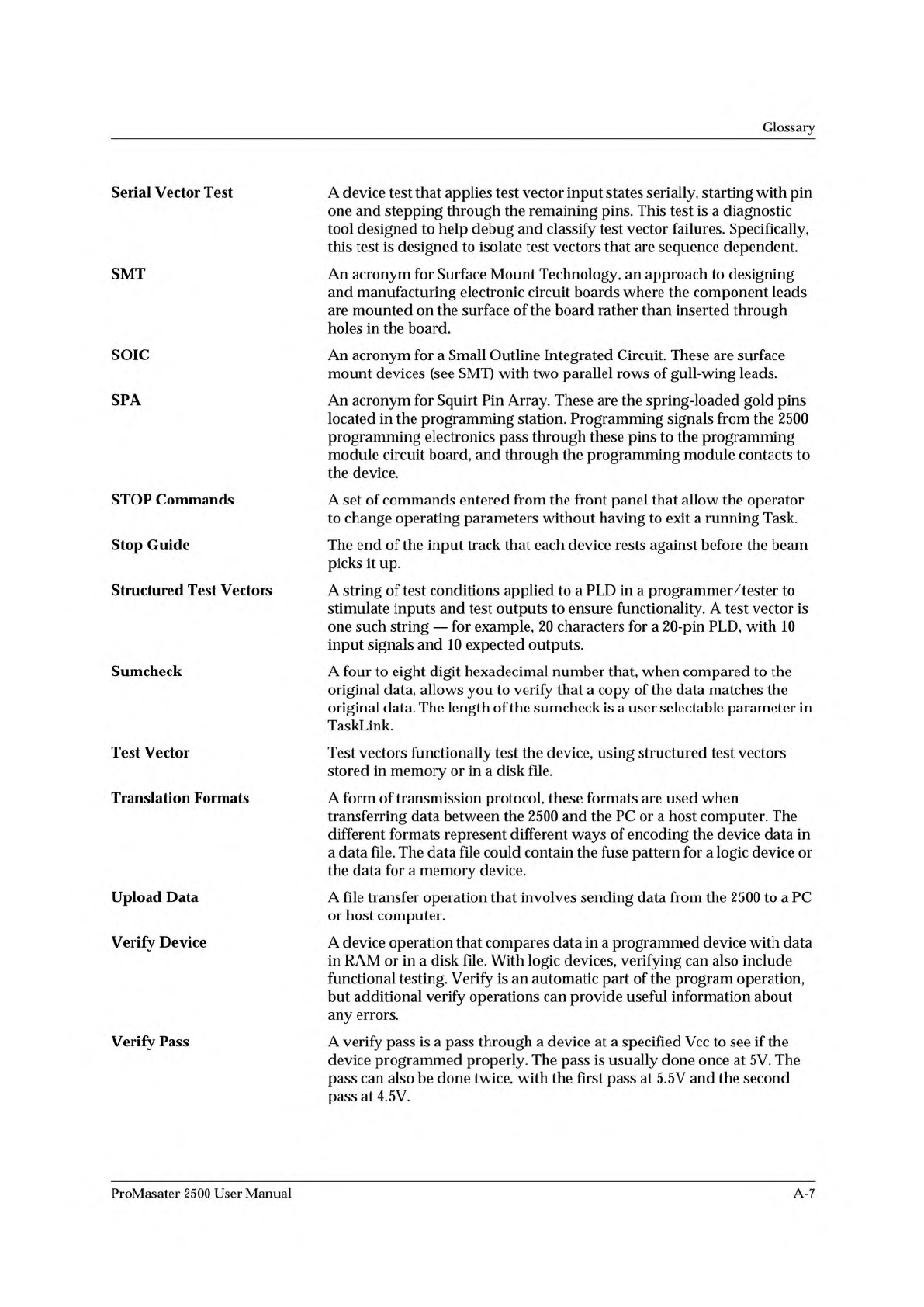 Glossary

**Serial Vector Test**

A device test that applies test vector input states serially, starting with pin one and stepping through the remaining pins. This test is a diagnostic tool designed to help debug and classify test vector failures. Specifically, this test is designed to isolate test vectors that are sequence dependent.

**SMT**

An acronym for Surface Mount Technology, an approach to designing and manufacturing electronic circuit boards where the component leads are mounted on the surface of the board rather than inserted through holes in the board.

**SOIC**

An acronym for a Small Outline Integrated Circuit. These are surface mount devices (see SMT) with two parallel rows of gull-wing leads.

**SPA**

An acronym for Squirt Pin Array. These are the spring-loaded gold pins located in the programming station. Programming signals from the 2500 programming electronics pass through these pins to the programming module circuit board, and through the programming module contacts to the device.

**STOP Commands**

A set of commands entered from the front panel that allow the operator to change operating parameters without having to exit a running Task.

**Stop Guide**

The end of the input track that each device rests against before the beam picks it up.

**Structured Test Vectors**

A string of test conditions applied to a PLD in a programmer/tester to stimulate inputs and test outputs to ensure functionality. A test vector is one such string — for example, 20 characters for a 20-pin PLD, with 10 input signals and 10 expected outputs.

**Sumcheck**

A four to eight digit hexadecimal number that, when compared to the original data, allows you to verify that a copy of the data matches the original data. The length of the sumcheck is a user selectable parameter in TaskLink.

**Test Vector**

Test vectors functionally test the device, using structured test vectors stored in memory or in a disk file.

**Translation Formats**

A form of transmission protocol, these formats are used when transferring data between the 2500 and the PC or a host computer. The different formats represent different ways of encoding the device data in a data file. The data file could contain the fuse pattern for a logic device or the data for a memory device.

**Upload Data**

A file transfer operation that involves sending data from the 2500 to a PC or host computer.

**Verify Device**

A device operation that compares data in a programmed device with data in RAM or in a disk file. With logic devices, verifying can also include functional testing. Verify is an automatic part of the program operation, but additional verify operations can provide useful information about any errors.

**Verify Pass**

A verify pass is a pass through a device at a specified Vcc to see if the device programmed properly. The pass is usually done once at 5V. The pass can also be done twice, with the first pass at 5.5V and the second pass at 4.5V.

ProMasater 2500 User Manual

A-7